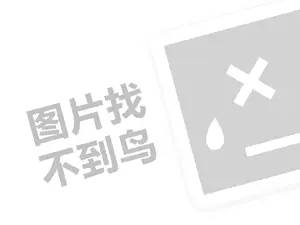 图片找
不到鸟